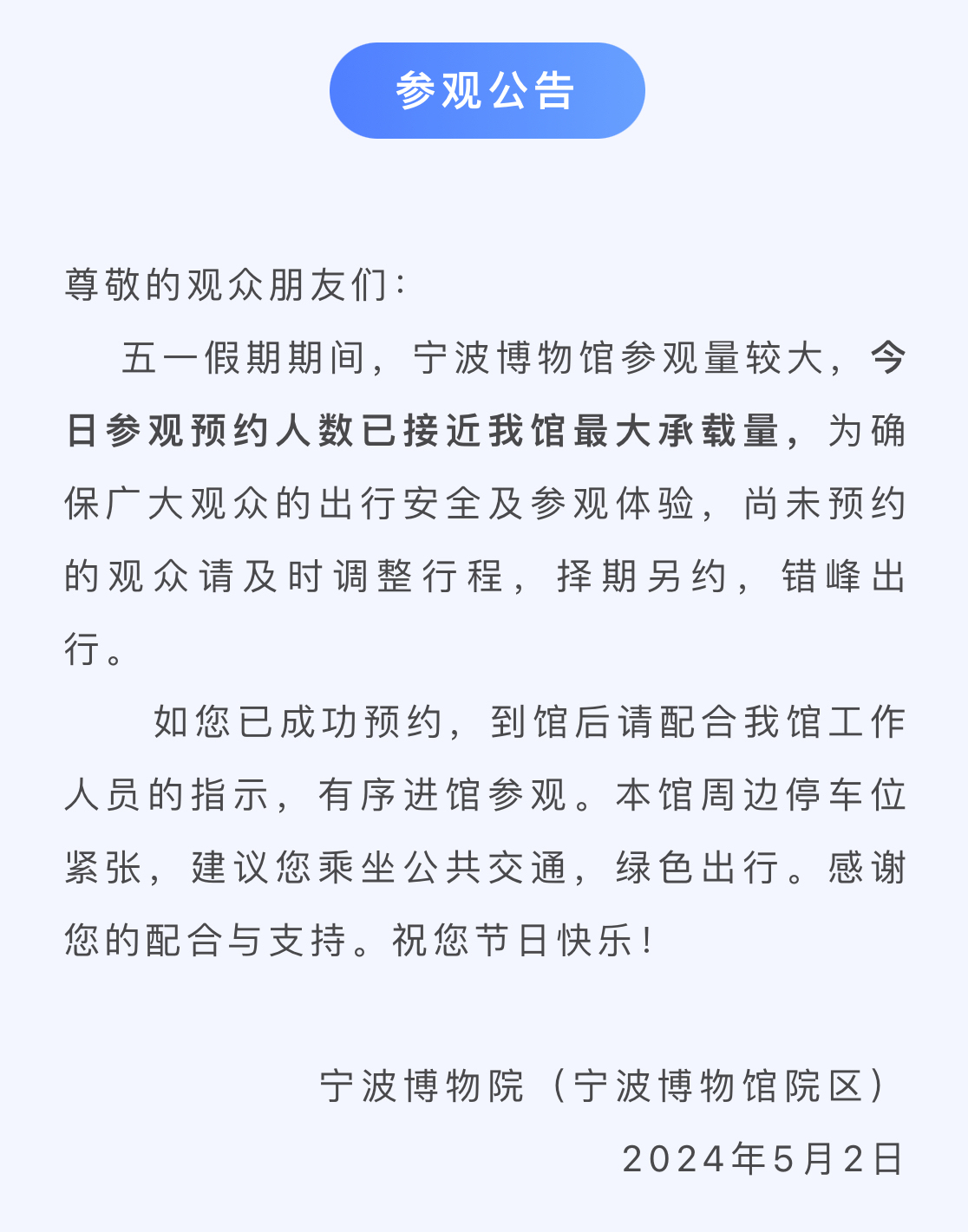 参观公告

尊敬的观众朋友们：

五一假期期间，宁波博物馆参观量较大，今日参观预约人数已接近我馆最大承载量，为确保广大观众的出行安全及参观体验，尚未预约的观众请及时调整行程，择期另约，错峰出行。

如您已成功预约，到馆后请配合我馆工作人员的指示，有序进馆参观。本馆周边停车位紧张，建议您乘坐公共交通，绿色出行。感谢您的配合与支持。祝您节日快乐！

宁波博物院（宁波博物馆院区）
2024年5月2日